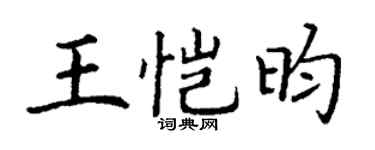 王恺昀

词典网